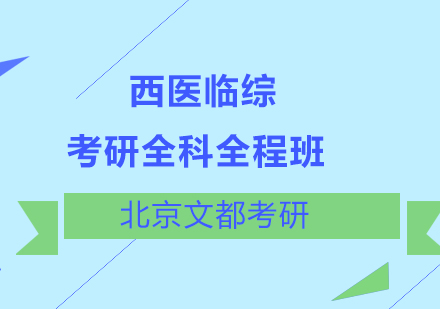 西医临综
考研全科全程班

北京文都考研